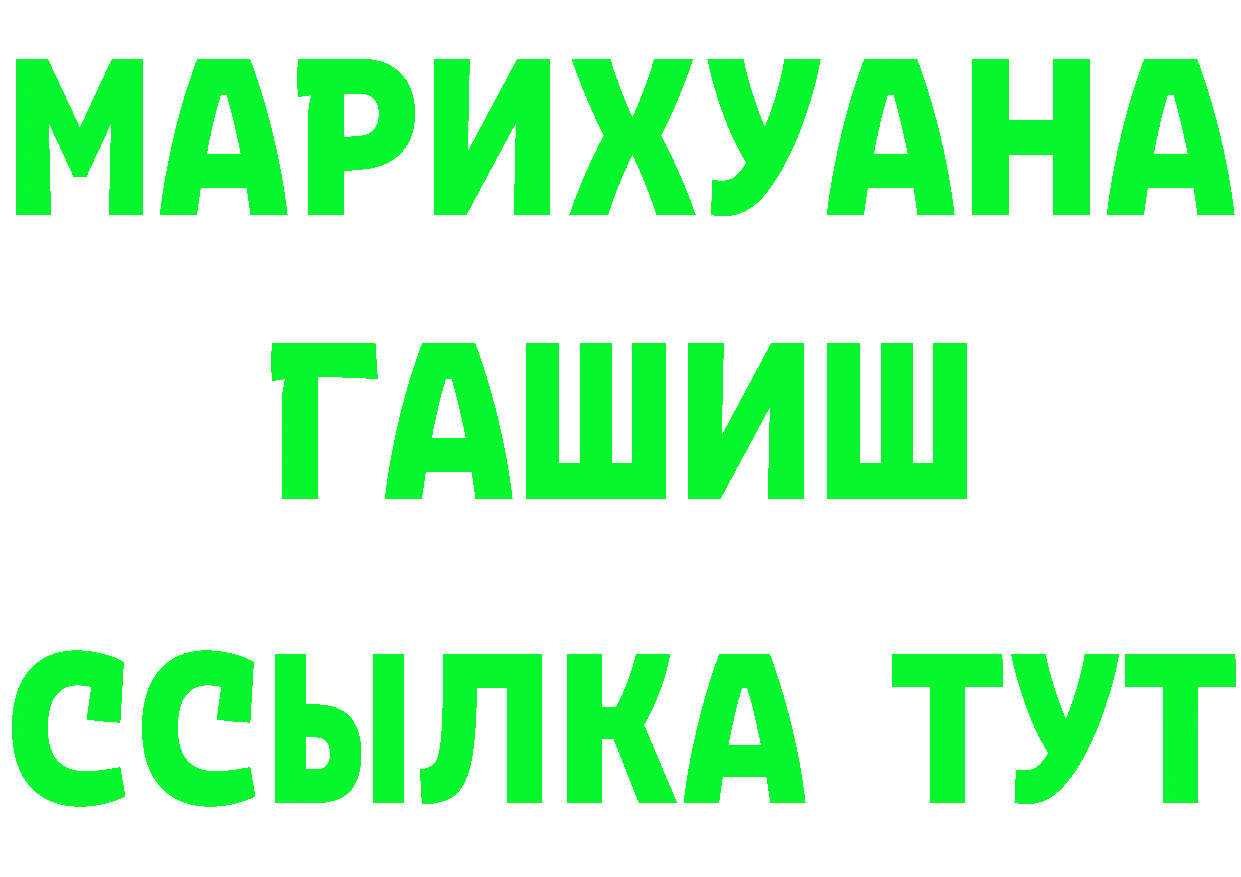 МАРИХУАНА
ГАШИШ
ССЫЛКА ТУТ